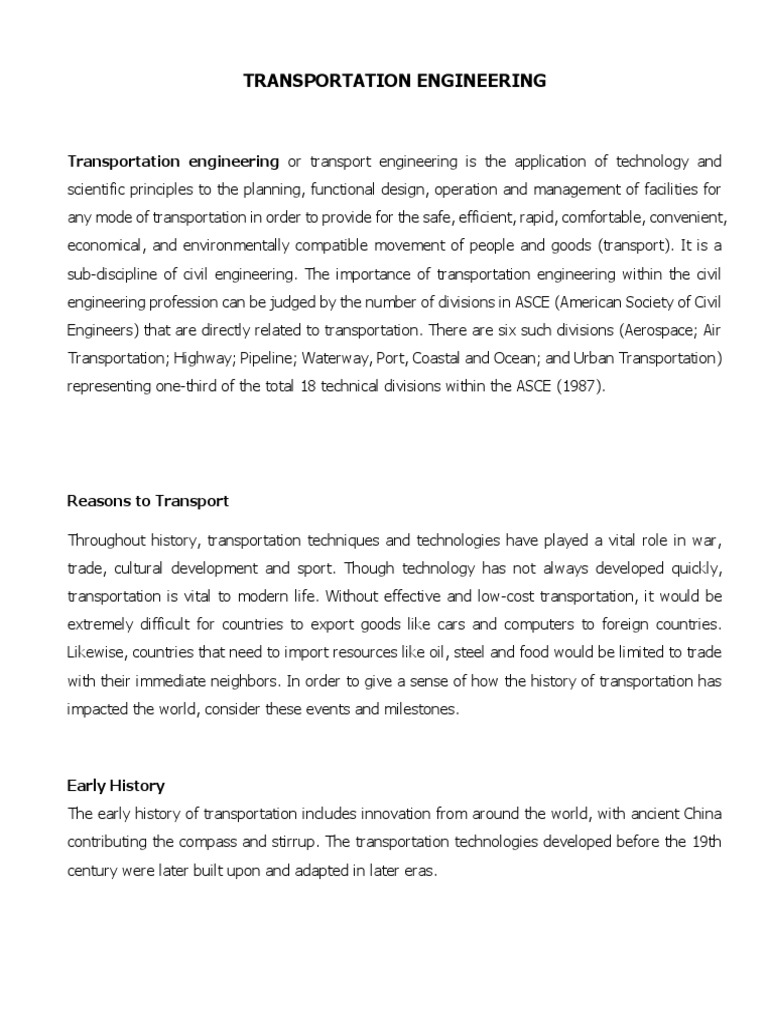 TRANSPORTATION ENGINEERING

Transportation engineering or transport engineering is the application of technology and scientific principles to the planning, functional design, operation and management of facilities for any mode of transportation in order to provide for the safe, efficient, rapid, comfortable, convenient, economical, and environmentally compatible movement of people and goods (transport). It is a sub-discipline of civil engineering. The importance of transportation engineering within the civil engineering profession can be judged by the number of divisions in ASCE (American Society of Civil Engineers) that are directly related to transportation. There are six such divisions (Aerospace; Air Transportation; Highway; Pipeline; Waterway, Port, Coastal and Ocean; and Urban Transportation) representing one-third of the total 18 technical divisions within the ASCE (1987).

Reasons to Transport

Throughout history, transportation techniques and technologies have played a vital role in war, trade, cultural development and sport. Though technology has not always developed quickly, transportation is vital to modern life. Without effective and low-cost transportation, it would be extremely difficult for countries to export goods like cars and computers to foreign countries. Likewise, countries that need to import resources like oil, steel and food would be limited to trade with their immediate neighbors. In order to give a sense of how the history of transportation has impacted the world, consider these events and milestones.

Early History

The early history of transportation includes innovation from around the world, with ancient China contributing the compass and stirrup. The transportation technologies developed before the 19th century were later built upon and adapted in later eras.